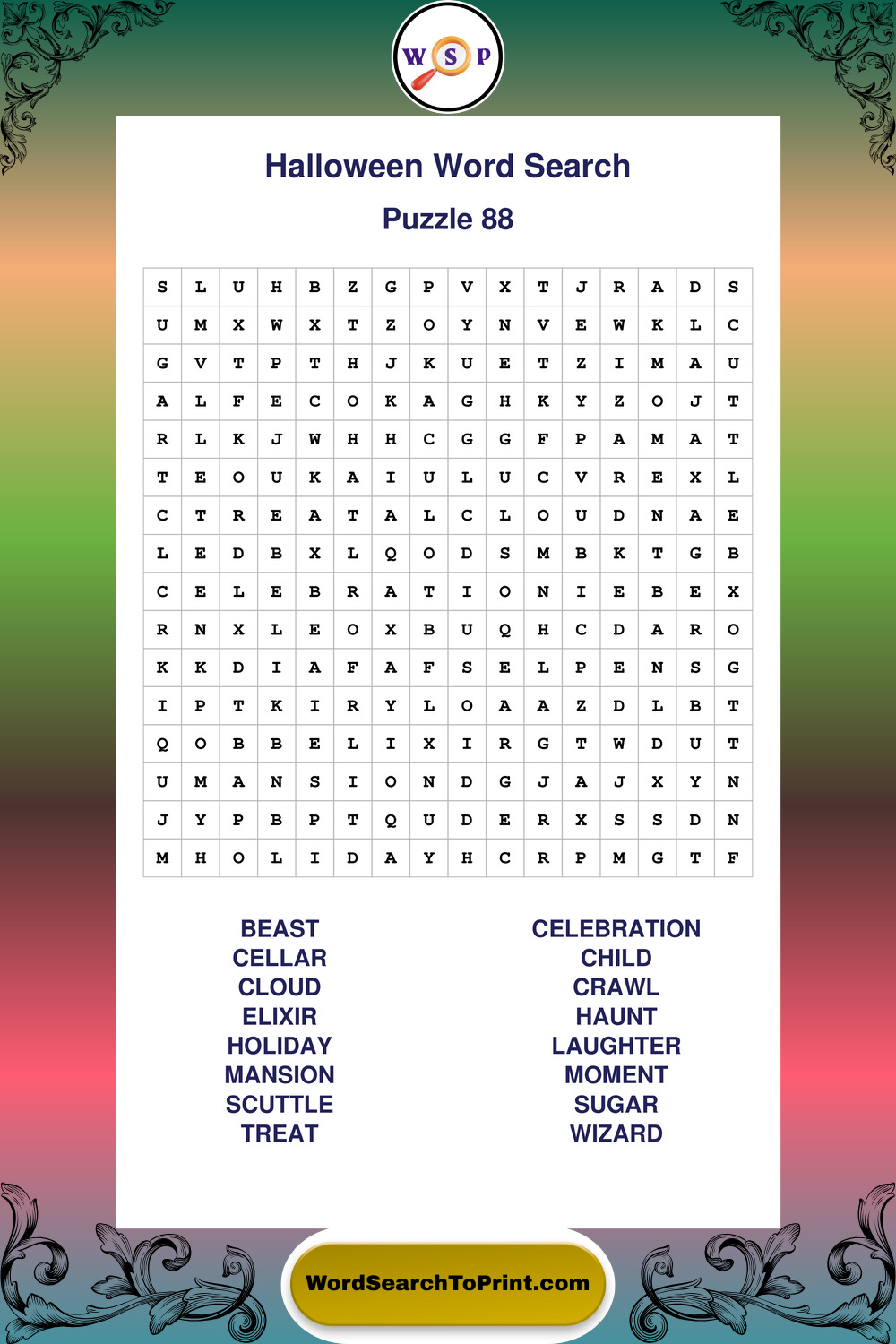 W S P

Halloween Word Search

Puzzle 88

| S | L | U | H | B | Z | G | P | V | X | T | J | R | A | D | S |
|---|---|---|---|---|---|---|---|---|---|---|---|---|---|---|---|
| U | M | X | W | X | T | Z | O | Y | N | V | E | W | K | L | C |
| G | V | T | P | T | H | J | K | U | E | T | Z | I | M | A | U |
| A | L | F | E | C | O | K | A | G | H | K | Y | Z | O | J | T |
| R | L | K | J | W | H | H | C | G | G | F | P | A | M | A | T |
| T | E | O | U | K | A | I | U | L | U | C | V | R | E | X | L |
| C | T | R | E | A | T | A | L | C | L | O | U | D | N | A | E |
| L | E | D | B | X | L | Q | O | D | S | M | B | K | T | G | B |
| C | E | L | E | B | R | A | T | I | O | N | I | E | B | E | X |
| R | N | X | L | E | O | X | B | U | Q | H | C | D | A | R | O |
| K | K | D | I | A | F | A | F | S | E | L | P | E | N | S | G |
| I | P | T | K | I | R | Y | L | O | A | A | Z | D | L | B | T |
| Q | O | B | B | E | L | I | X | I | R | G | T | W | D | U | T |
| U | M | A | N | S | I | O | N | D | G | J | A | J | X | Y | N |
| J | Y | P | B | P | T | Q | U | D | E | R | X | S | S | D | N |
| M | H | O | L | I | D | A | Y | H | C | R | P | M | G | T | F |

BEAST
CELLAR
CLOUD
ELIXIR
HOLIDAY
MANSION
SCUTTLE
TREAT

CELEBRATION
CHILD
CRAWL
HAUNT
LAUGHTER
MOMENT
SUGAR
WIZARD

WordSearchToPrint.com